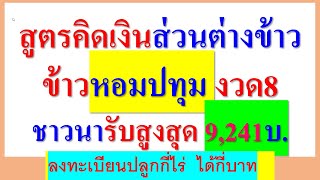 สูตรคิดเงินส่วนต่างข้าว

ข้าวหอมปทุม งวด8

ชาวนารับสูงสุด 9,241บ.

ลงทะเบียนปลูกกี่ไร่ ได้กี่บาท